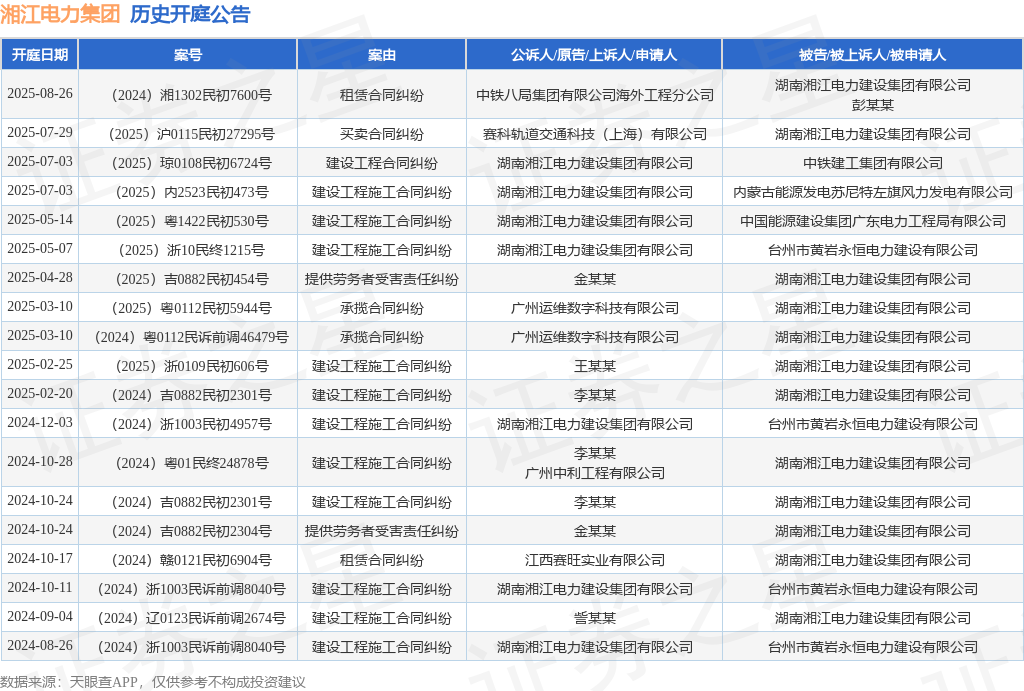 湘江电力集团 历史开庭公告

| 开庭日期 | 案号 | 案由 | 公诉人/原告/上诉人/申请人 | 被告/被上诉人/被申请人 |
|---|---|---|---|---|
| 2025-08-26 | （2024）湘1302民初7600号 | 租赁合同纠纷 | 中铁八局集团有限公司海外工程分公司 | 湖南湘江电力建设集团有限公司 彭某某 |
| 2025-07-29 | （2025）沪0115民初27295号 | 买卖合同纠纷 | 赛科轨道交通科技（上海）有限公司 | 湖南湘江电力建设集团有限公司 |
| 2025-07-03 | （2025）琼0108民初6724号 | 建设工程合同纠纷 | 湖南湘江电力建设集团有限公司 | 中铁建工集团有限公司 |
| 2025-07-03 | （2025）内2523民初473号 | 建设工程施工合同纠纷 | 湖南湘江电力建设集团有限公司 | 内蒙古能源发电苏尼特左旗风力发电有限公司 |
| 2025-05-14 | （2025）粤1422民初530号 | 建设工程施工合同纠纷 | 湖南湘江电力建设集团有限公司 | 中国能源建设集团广东电力工程局有限公司 |
| 2025-05-07 | （2025）浙10民终1215号 | 建设工程施工合同纠纷 | 湖南湘江电力建设集团有限公司 | 台州市黄岩永恒电力建设有限公司 |
| 2025-04-28 | （2025）吉0882民初454号 | 提供劳务者受害责任纠纷 | 金某某 | 湖南湘江电力建设集团有限公司 |
| 2025-03-10 | （2025）粤0112民初5944号 | 承揽合同纠纷 | 广州运维数字科技有限公司 | 湖南湘江电力建设集团有限公司 |
| 2025-03-10 | （2024）粤0112民诉前调46479号 | 承揽合同纠纷 | 广州运维数字科技有限公司 | 湖南湘江电力建设集团有限公司 |
| 2025-02-25 | （2025）浙0109民初606号 | 建设工程施工合同纠纷 | 王某某 | 湖南湘江电力建设集团有限公司 |
| 2025-02-20 | （2024）吉0882民初2301号 | 建设工程施工合同纠纷 | 李某某 | 湖南湘江电力建设集团有限公司 |
| 2024-12-03 | （2024）浙1003民初4957号 | 建设工程施工合同纠纷 | 湖南湘江电力建设集团有限公司 | 台州市黄岩永恒电力建设有限公司 |
| 2024-10-28 | （2024）粤01民终24878号 | 建设工程施工合同纠纷 | 李某某 广州中利工程有限公司 | 湖南湘江电力建设集团有限公司 |
| 2024-10-24 | （2024）吉0882民初2301号 | 建设工程施工合同纠纷 | 李某某 | 湖南湘江电力建设集团有限公司 |
| 2024-10-24 | （2024）吉0882民初2304号 | 提供劳务者受害责任纠纷 | 金某某 | 湖南湘江电力建设集团有限公司 |
| 2024-10-17 | （2024）赣0121民初6904号 | 租赁合同纠纷 | 江西赛旺实业有限公司 | 湖南湘江电力建设集团有限公司 |
| 2024-10-11 | （2024）浙1003民诉前调8040号 | 建设工程施工合同纠纷 | 湖南湘江电力建设集团有限公司 | 台州市黄岩永恒电力建设有限公司 |
| 2024-09-04 | （2024）辽0123民诉前调2674号 | 建设工程施工合同纠纷 | 訾某某 | 湖南湘江电力建设集团有限公司 |
| 2024-08-26 | （2024）浙1003民诉前调8040号 | 建设工程施工合同纠纷 | 湖南湘江电力建设集团有限公司 | 台州市黄岩永恒电力建设有限公司 |

数据来源：天眼查APP，仅供参考不构成投资建议